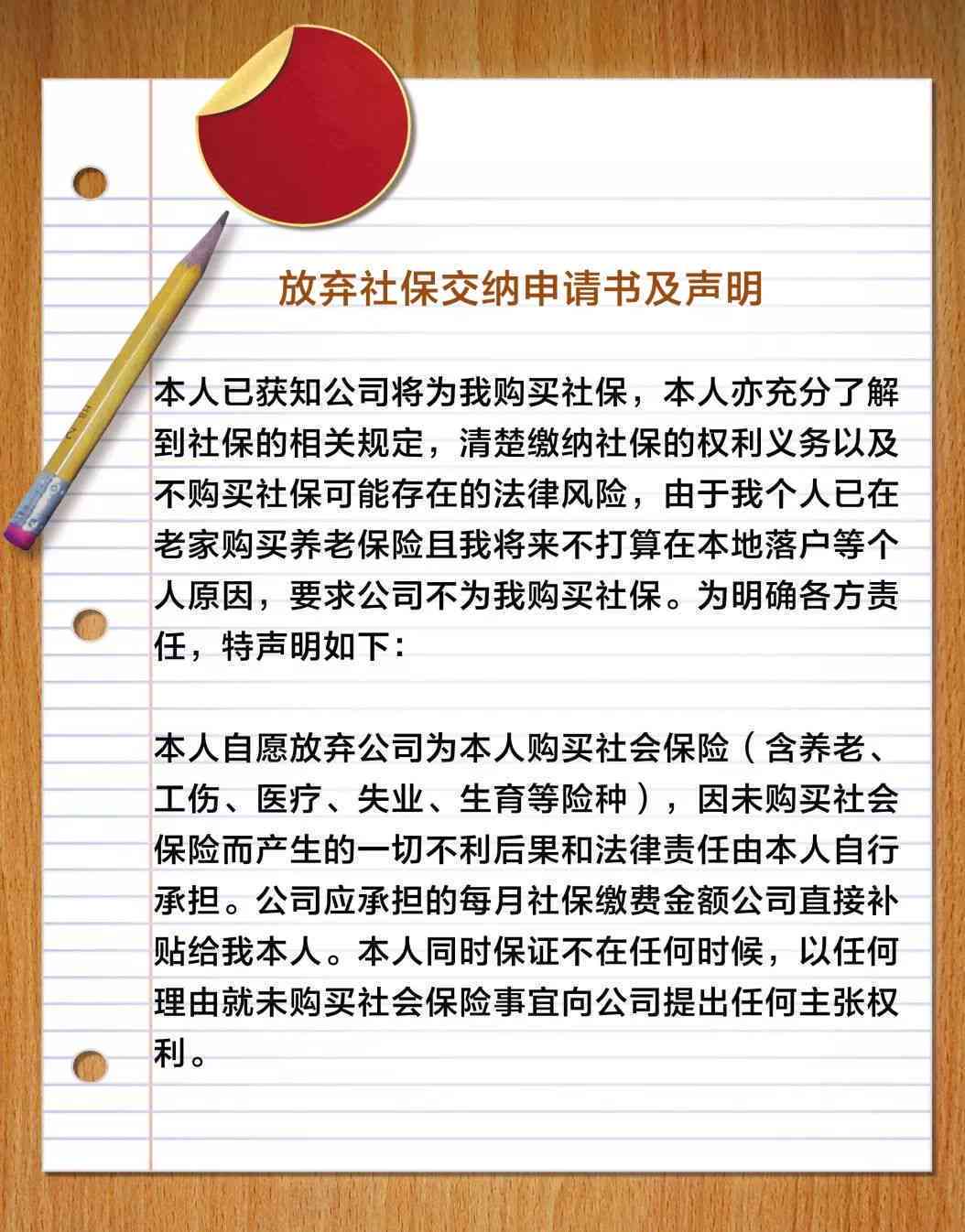 放弃社保交纳申请书及声明

本人已获知公司将为我购买社保，本人亦充分了解到社保的相关规定，清楚缴纳社保的权利义务以及不购买社保可能存在的法律风险，由于我个人已在老家购买养老保险且我将来不打算在本地落户等个人原因，要求公司不为我购买社保。为明确各方责任，特声明如下：

本人自愿放弃公司为本人购买社会保险（含养老、工伤、医疗、失业、生育等险种），因未购买社会保险而产生的一切不利后果和法律责任由本人自行承担。公司应承担的每月社保缴费金额公司直接补贴给我本人。本人同时保证不在任何时候，以任何理由就未购买社会保险事宜向公司提出任何主张权利。